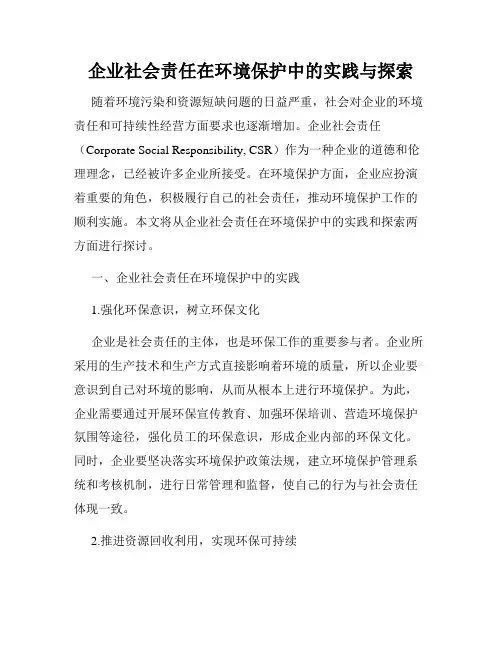 企业社会责任在环境保护中的实践与探索

随着环境污染和资源短缺问题的日益严重，社会对企业的环境责任和可持续性经营方面要求也逐渐增加。企业社会责任（Corporate Social Responsibility, CSR）作为一种企业的道德和伦理理念，已经被许多企业所接受。在环境保护方面，企业应扮演着重要的角色，积极履行自己的社会责任，推动环境保护工作的顺利实施。本文将从企业社会责任在环境保护中的实践和探索两方面进行探讨。

一、企业社会责任在环境保护中的实践

1.强化环保意识，树立环保文化

企业是社会责任的主体，也是环保工作的重要参与者。企业所采用的生产技术和生产方式直接影响着环境的质量，所以企业要意识到自己对环境的影响，从而从根本上进行环境保护。为此，企业需要通过开展环保宣传教育、加强环保培训、营造环境保护氛围等途径，强化员工的环保意识，形成企业内部的环保文化。同时，企业要坚决落实环境保护政策法规，建立环境保护管理系统和考核机制，进行日常管理和监督，使自己的行为与社会责任体现一致。

2.推进资源回收利用，实现环保可持续